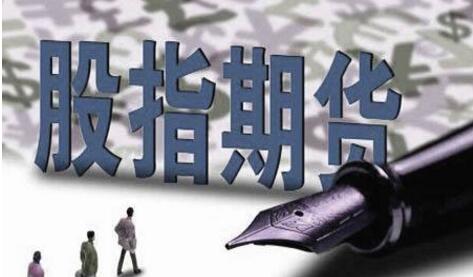 股指期货